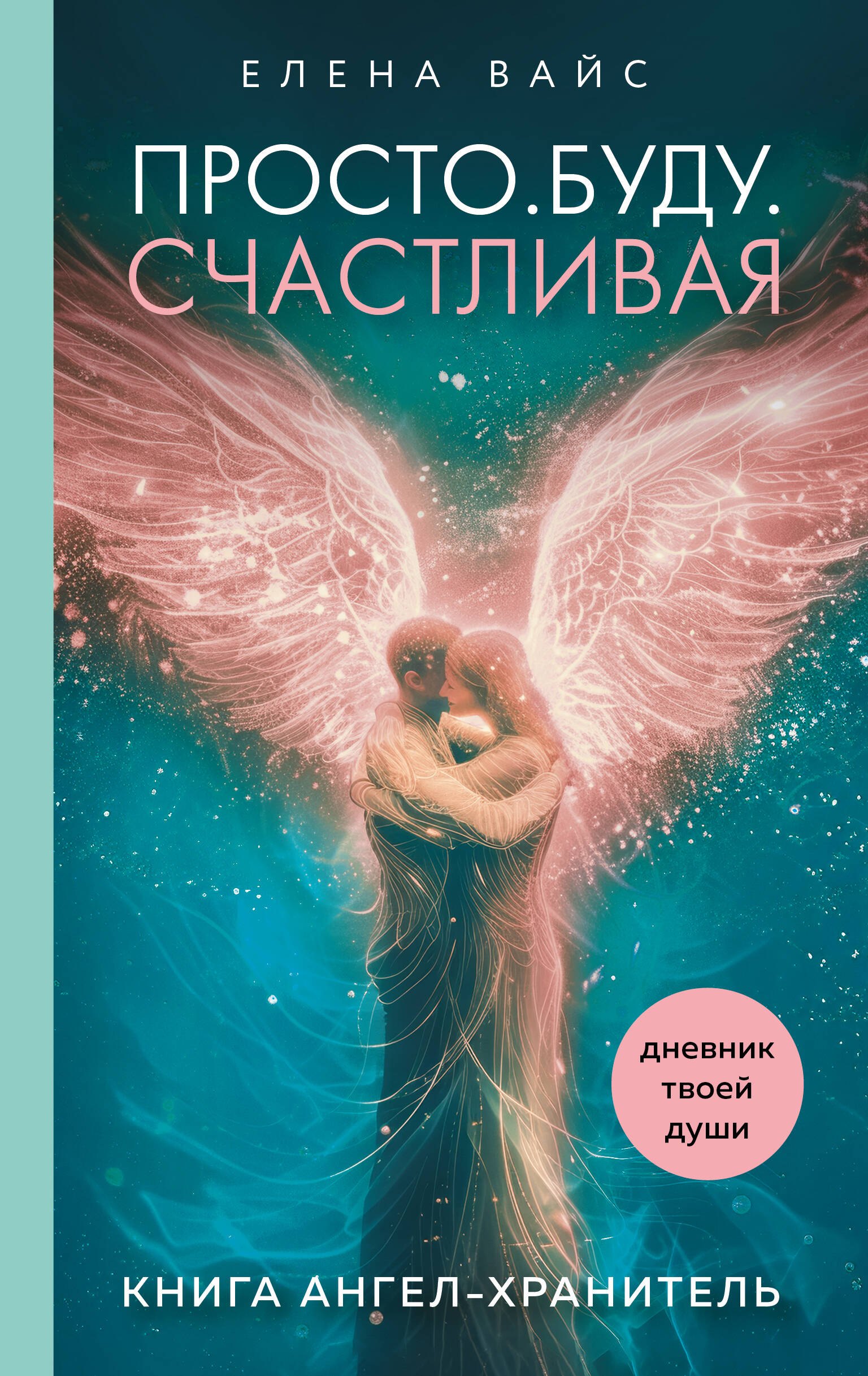 ЕЛЕНА ВАЙС

ПРОСТО.БУДУ.
СЧАСТЛИВАЯ

дневник твоей души

КНИГА АНГЕЛ-ХРАНИТЕЛЬ